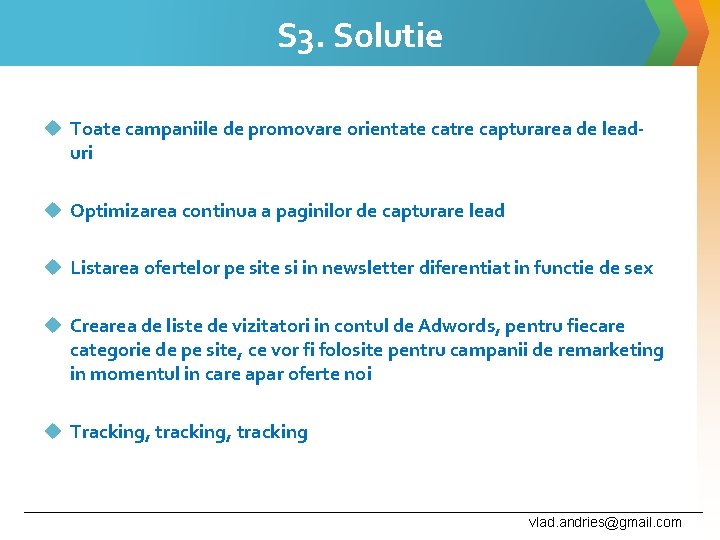 S3. Solutie

Toate campaniile de promovare orientate catre capturarea de lead-uri

Optimizarea continua a paginilor de capturare lead

Listarea ofertelor pe site si in newsletter diferentiat in functie de sex

Crearea de liste de vizitatori in contul de Adwords, pentru fiecare categorie de pe site, ce vor fi folosite pentru campanii de remarketing in momentul in care apar oferte noi

Tracking, tracking, tracking

vlad.andries@gmail.com